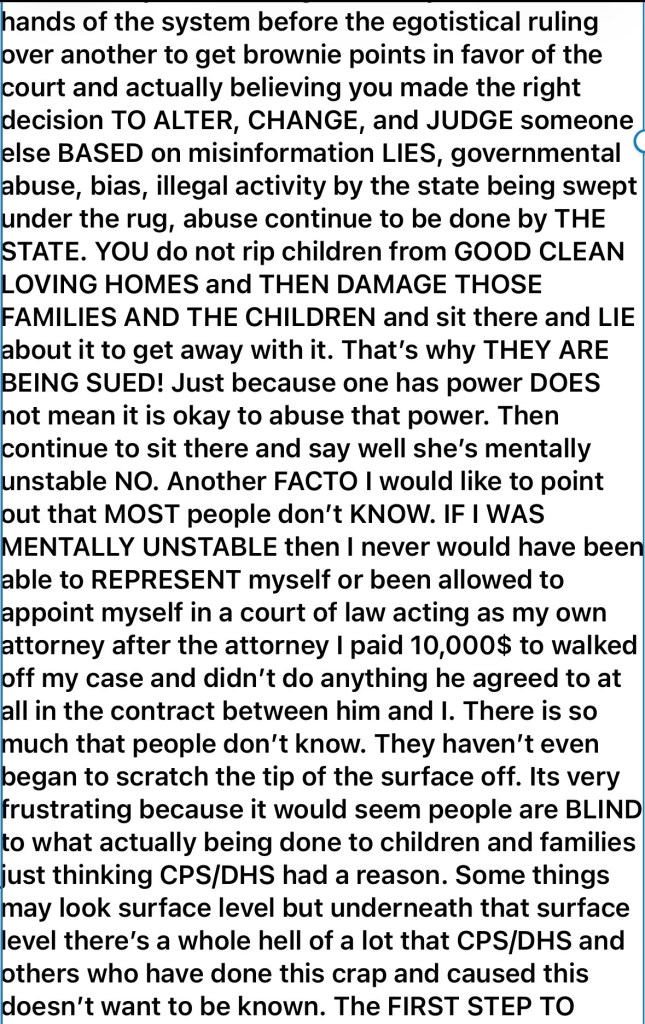 hands of the system before the egotistical ruling over another to get brownie points in favor of the court and actually believing you made the right decision TO ALTER, CHANGE, and JUDGE someone else BASED on misinformation LIES, governmental abuse, bias, illegal activity by the state being swept under the rug, abuse continue to be done by THE STATE. YOU do not rip children from GOOD CLEAN LOVING HOMES and THEN DAMAGE THOSE FAMILIES AND THE CHILDREN and sit there and LIE about it to get away with it. That's why THEY ARE BEING SUED! Just because one has power DOES not mean it is okay to abuse that power. Then continue to sit there and say well she's mentally unstable NO. Another FACTO I would like to point out that MOST people don't KNOW. IF I WAS MENTALLY UNSTABLE then I never would have been able to REPRESENT myself or been allowed to appoint myself in a court of law acting as my own attorney after the attorney I paid 10,000$ to walked off my case and didn't do anything he agreed to at all in the contract between him and I. There is so much that people don't know. They haven't even began to scratch the tip of the surface off. Its very frustrating because it would seem people are BLIND to what actually being done to children and families just thinking CPS/DHS had a reason. Some things may look surface level but underneath that surface level there's a whole hell of a lot that CPS/DHS and others who have done this crap and caused this doesn't want to be known. The FIRST STEP TO